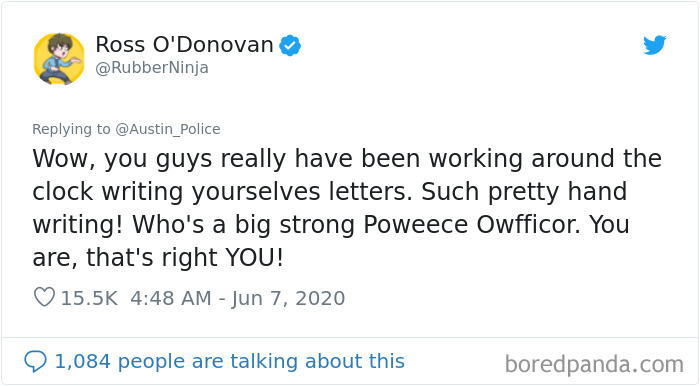 Ross O'Donovan
@RubberNinja

Replying to @Austin_Police
Wow, you guys really have been working around the clock writing yourselves letters. Such pretty hand writing! Who's a big strong Poweece Owfficor. You are, that's right YOU!

15.5K 4:48 AM - Jun 7, 2020

1,084 people are talking about this

boredpanda.com